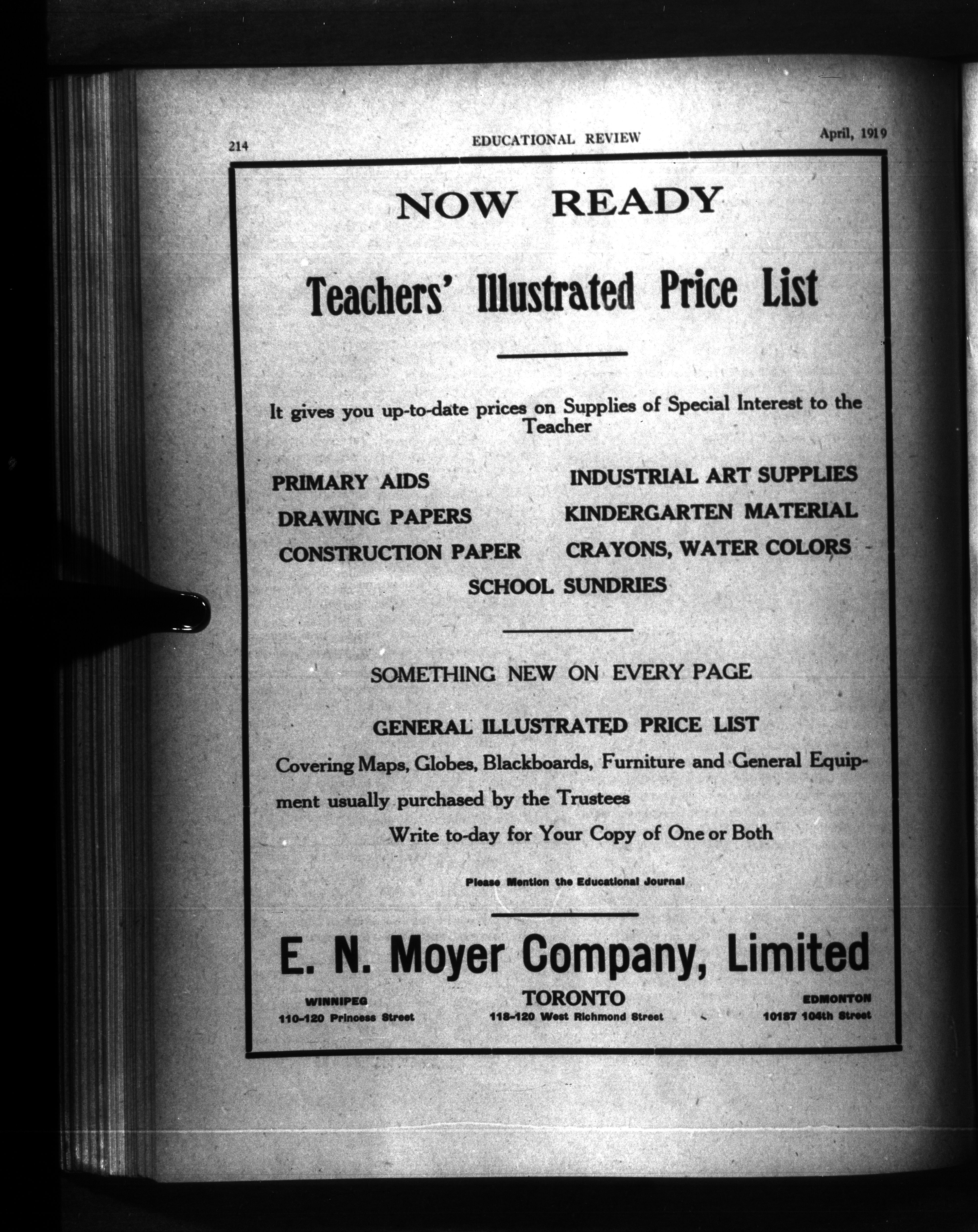 214 EDUCATIONAL REVIEW April, 1919

NOW READY

Teachers' Illustrated Price List

It gives you up-to-date prices on Supplies of Special Interest to the Teacher

PRIMARY AIDS
DRAWING PAPERS
CONSTRUCTION PAPER

INDUSTRIAL ART SUPPLIES
KINDERGARTEN MATERIAL
CRAYONS, WATER COLORS

SCHOOL SUNDRIES

SOMETHING NEW ON EVERY PAGE

GENERAL ILLUSTRATED PRICE LIST

Covering Maps, Globes, Blackboards, Furniture and General Equipment usually purchased by the Trustees

Write to-day for Your Copy of One or Both

Please Mention the Educational Journal

E. N. Moyer Company, Limited

WINNIPEG
110-120 Princess Street

TORONTO
118-120 West Richmond Street

EDMONTON
10187 104th Street